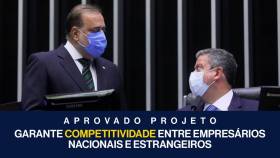 APROVADO PROJETO

GARANTE COMPETITIVIDADE ENTRE EMPRESÁRIOS NACIONAIS E ESTRANGEIROS